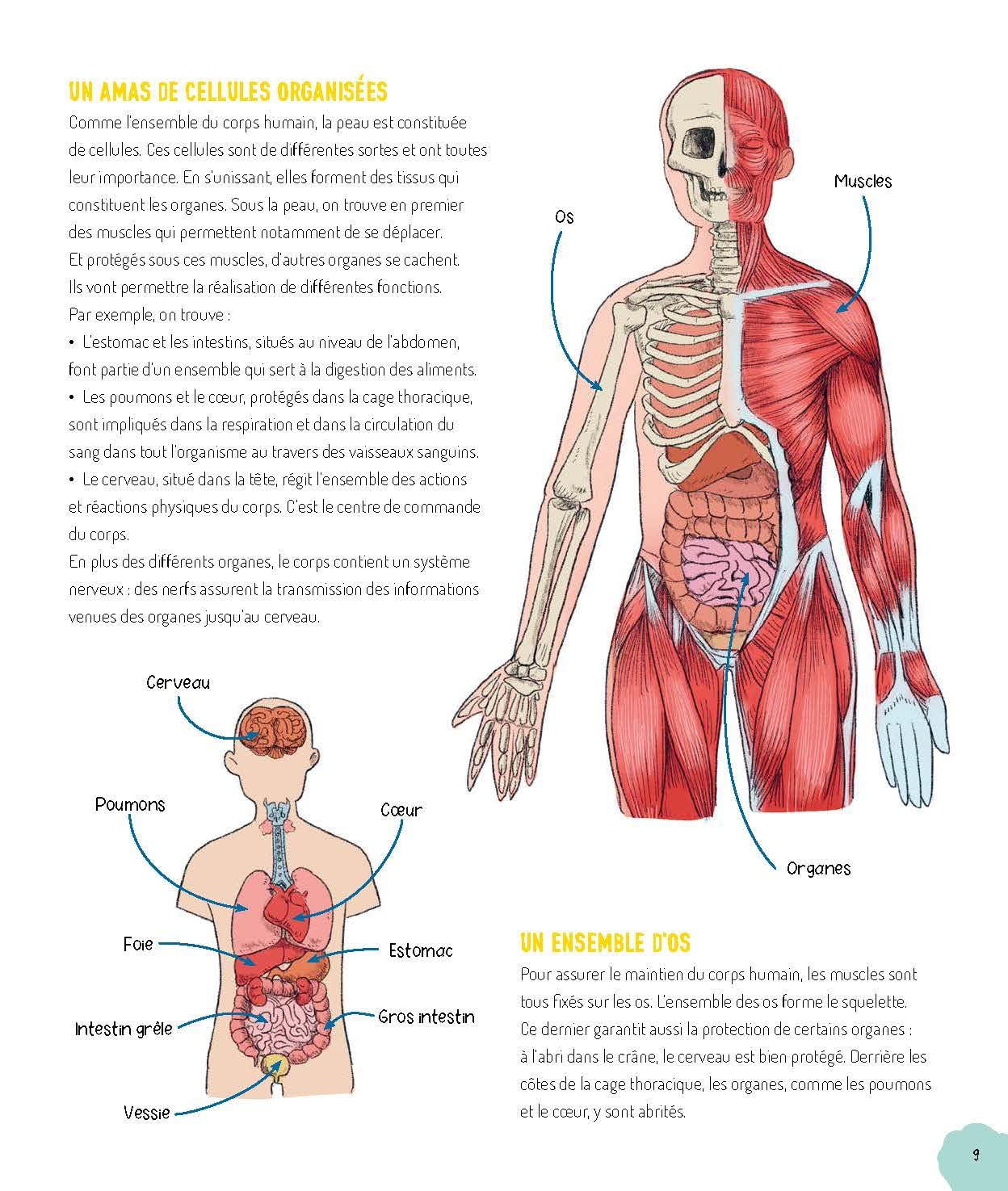 UN AMAS DE CELLULES ORGANISÉES

Comme l'ensemble du corps humain, la peau est constituée de cellules. Ces cellules sont de différentes sortes et ont toutes leur importance. En s'unissant, elles forment des tissus qui constituent les organes. Sous la peau, on trouve en premier des muscles qui permettent notamment de se déplacer. Et protégés sous ces muscles, d'autres organes se cachent. Ils vont permettre la réalisation de différentes fonctions. Par exemple, on trouve :
• L'estomac et les intestins, situés au niveau de l'abdomen, font partie d'un ensemble qui sert à la digestion des aliments.
• Les poumons et le cœur, protégés dans la cage thoracique, sont impliqués dans la respiration et dans la circulation du sang dans tout l'organisme au travers des vaisseaux sanguins.
• Le cerveau, situé dans la tête, régit l'ensemble des actions et réactions physiques du corps. C'est le centre de commande du corps.
En plus des différents organes, le corps contient un système nerveux : des nerfs assurent la transmission des informations venues des organes jusqu'au cerveau.

Os

Muscles

Organes

Cerveau

Poumons

Cœur

Foie

Estomac

Intestin grêle

Gros intestin

Vessie

UN ENSEMBLE D'OS

Pour assurer le maintien du corps humain, les muscles sont tous fixés sur les os. L'ensemble des os forme le squelette. Ce dernier garantit aussi la protection de certains organes : à l'abri dans le crâne, le cerveau est bien protégé. Derrière les côtes de la cage thoracique, les organes, comme les poumons et le cœur, y sont abrités.

9